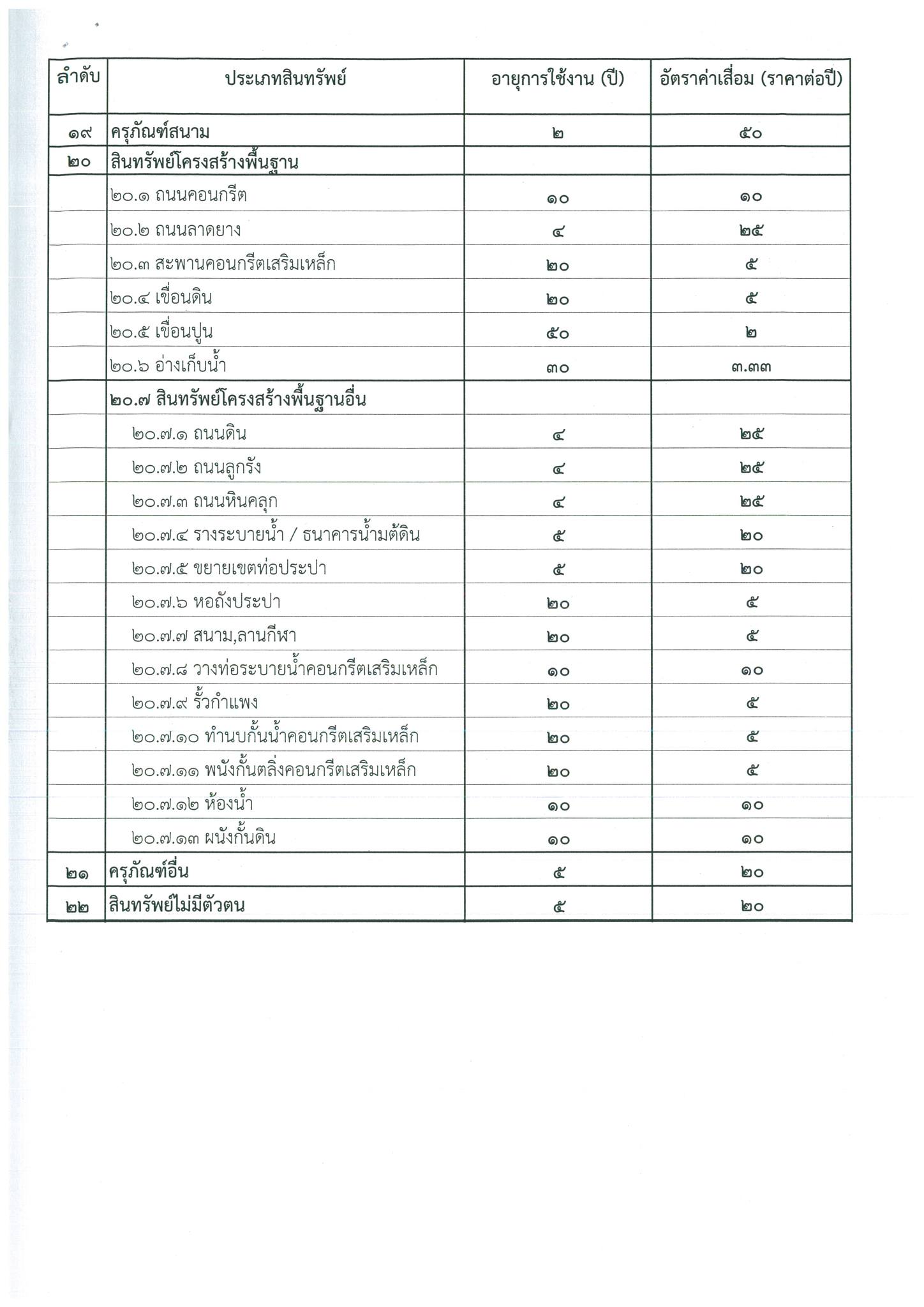 | ลำดับ | ประเภทสินทรัพย์ | อายุการใช้งาน (ปี) | อัตราค่าเสื่อม (ราคาต่อปี) |
|---|---|---|---|
| ๑๙ | ครุภัณฑ์สนาม | ๒ | ๕๐ |
| ๒๐ | สินทรัพย์โครงสร้างพื้นฐาน | | |
| | ๒๐.๑ ถนนคอนกรีต | ๑๐ | ๑๐ |
| | ๒๐.๒ ถนนลาดยาง | ๔ | ๒๕ |
| | ๒๐.๓ สะพานคอนกรีตเสริมเหล็ก | ๒๐ | ๕ |
| | ๒๐.๔ เขื่อนดิน | ๒๐ | ๕ |
| | ๒๐.๕ เขื่อนปูน | ๕๐ | ๒ |
| | ๒๐.๖ อ่างเก็บน้ำ | ๓๐ | ๓.๓๓ |
| | ๒๐.๗ สินทรัพย์โครงสร้างพื้นฐานอื่น | | |
| | ๒๐.๗.๑ ถนนดิน | ๔ | ๒๕ |
| | ๒๐.๗.๒ ถนนลูกรัง | ๔ | ๒๕ |
| | ๒๐.๗.๓ ถนนหินคลุก | ๔ | ๒๕ |
| | ๒๐.๗.๔ รางระบายน้ำ / ธนาคารน้ำมต้ดิน | ๕ | ๒๐ |
| | ๒๐.๗.๕ ขยายเขตท่อประปา | ๕ | ๒๐ |
| | ๒๐.๗.๖ หอถังประปา | ๒๐ | ๕ |
| | ๒๐.๗.๗ สนาม,ลานกีฬา | ๒๐ | ๕ |
| | ๒๐.๗.๘ วางท่อระบายน้ำคอนกรีตเสริมเหล็ก | ๑๐ | ๑๐ |
| | ๒๐.๗.๙ รั้วกำแพง | ๒๐ | ๕ |
| | ๒๐.๗.๑๐ ทำนบกั้นน้ำคอนกรีตเสริมเหล็ก | ๒๐ | ๕ |
| | ๒๐.๗.๑๑ พนังกั้นตลิ่งคอนกรีตเสริมเหล็ก | ๒๐ | ๕ |
| | ๒๐.๗.๑๒ ห้องน้ำ | ๑๐ | ๑๐ |
| | ๒๐.๗.๑๓ ผนังกั้นดิน | ๑๐ | ๑๐ |
| ๒๑ | ครุภัณฑ์อื่น | ๕ | ๒๐ |
| ๒๒ | สินทรัพย์ไม่มีตัวตน | ๕ | ๒๐ |